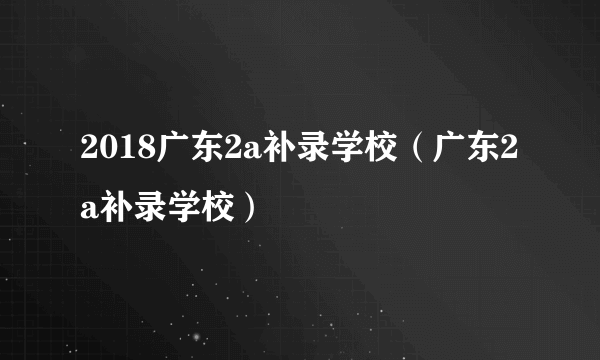 2018广东2a补录学校（广东2a补录学校）